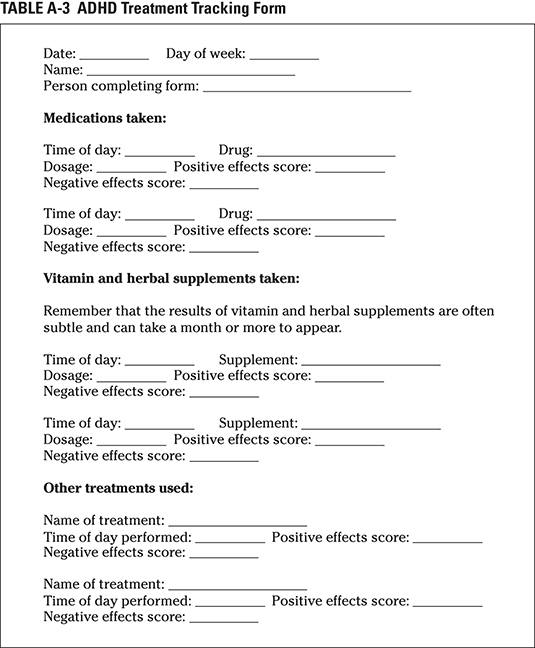 TABLE A-3 ADHD Treatment Tracking Form

Date: __________ Day of week: __________
Name: ______________________________
Person completing form: ______________________________

Medications taken:

Time of day: __________ Drug: ____________________
Dosage: __________ Positive effects score: __________
Negative effects score: __________

Time of day: __________ Drug: ____________________
Dosage: __________ Positive effects score: __________
Negative effects score: __________

Vitamin and herbal supplements taken:

Remember that the results of vitamin and herbal supplements are often subtle and can take a month or more to appear.

Time of day: __________ Supplement: ____________________
Dosage: __________ Positive effects score: __________
Negative effects score: __________

Time of day: __________ Supplement: ____________________
Dosage: __________ Positive effects score: __________
Negative effects score: __________

Other treatments used:

Name of treatment: ____________________
Time of day performed: __________ Positive effects score: __________
Negative effects score: __________

Name of treatment: ____________________
Time of day performed: __________ Positive effects score: __________
Negative effects score: __________